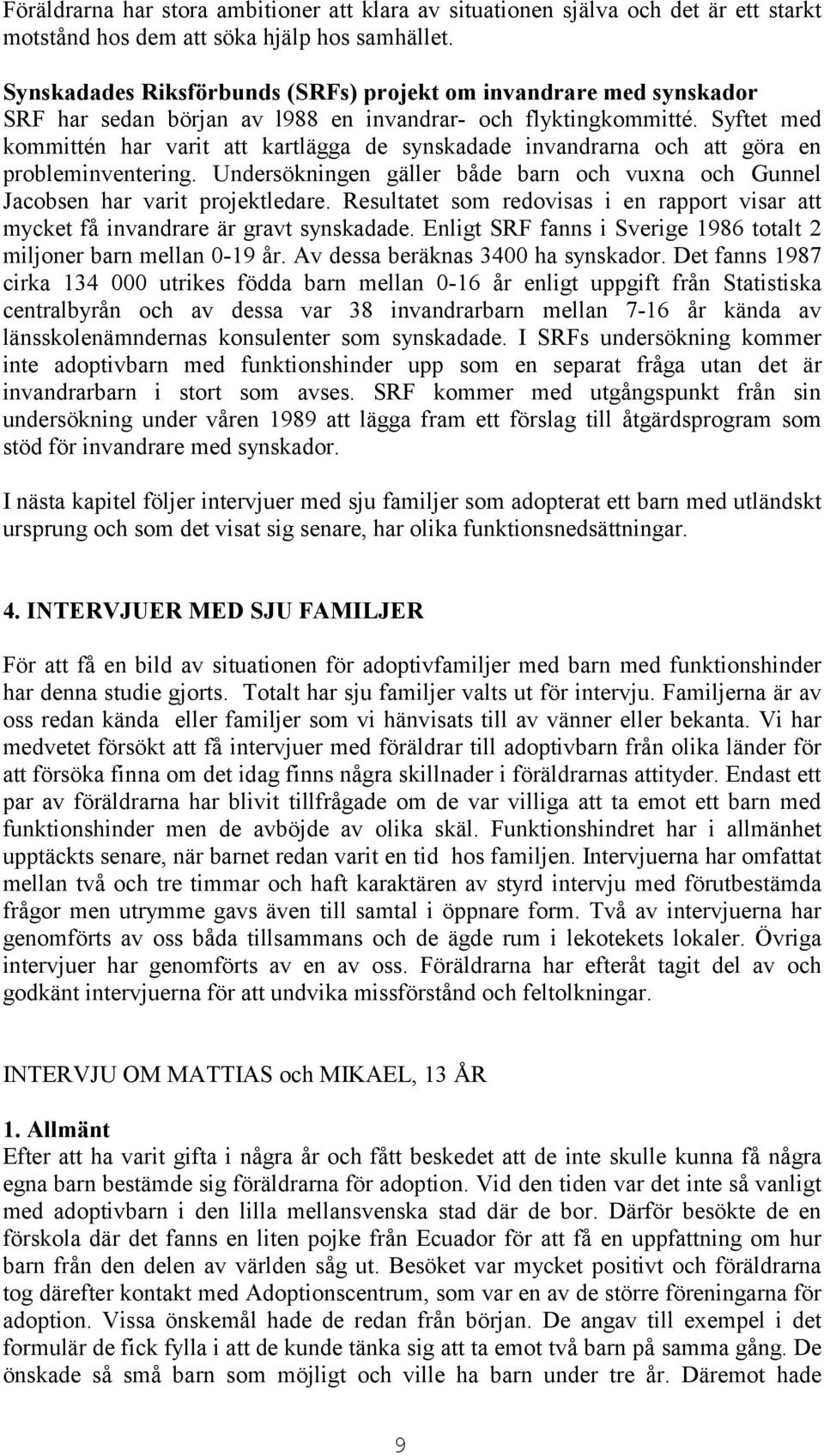 Föräldrarna har stora ambitioner att klara av situationen själva och det är ett starkt motstånd hos dem att söka hjälp hos samhället.

Synskadades Riksförbunds (SRFs) projekt om invandrare med synskador
SRF har sedan början av l988 en invandrar- och flyktingkommitté. Syftet med kommittén har varit att kartlägga de synskadade invandrarna och att göra en probleminventering. Undersökningen gäller både barn och vuxna och Gunnel Jacobsen har varit projektledare. Resultatet som redovisas i en rapport visar att mycket få invandrare är gravt synskadade. Enligt SRF fanns i Sverige 1986 totalt 2 miljoner barn mellan 0-19 år. Av dessa beräknas 3400 ha synskador. Det fanns 1987 cirka 134 000 utrikes födda barn mellan 0-16 år enligt uppgift från Statistiska centralbyrån och av dessa var 38 invandrarbarn mellan 7-16 år kända av länsskolenämndernas konsulenter som synskadade. I SRFs undersökning kommer inte adoptivbarn med funktionshinder upp som en separat fråga utan det är invandrarbarn i stort som avses. SRF kommer med utgångspunkt från sin undersökning under våren 1989 att lägga fram ett förslag till åtgärdsprogram som stöd för invandrare med synskador.

I nästa kapitel följer intervjuer med sju familjer som adopterat ett barn med utländskt ursprung och som det visat sig senare, har olika funktionsnedsättningar.

4. INTERVJUER MED SJU FAMILJER

För att få en bild av situationen för adoptivfamiljer med barn med funktionshinder har denna studie gjorts. Totalt har sju familjer valts ut för intervju. Familjerna är av oss redan kända eller familjer som vi hänvisats till av vänner eller bekanta. Vi har medvetet försökt att få intervjuer med föräldrar till adoptivbarn från olika länder för att försöka finna om det idag finns några skillnader i föräldrarnas attityder. Endast ett par av föräldrarna har blivit tillfrågade om de var villiga att ta emot ett barn med funktionshinder men de avböjde av olika skäl. Funktionshindret har i allmänhet upptäckts senare, när barnet redan varit en tid hos familjen. Intervjuerna har omfattat mellan två och tre timmar och haft karaktären av styrd intervju med förutbestämda frågor men utrymme gavs även till samtal i öppnare form. Två av intervjuerna har genomförts av oss båda tillsammans och de ägde rum i lekotekets lokaler. Övriga intervjuer har genomförts av en av oss. Föräldrarna har efteråt tagit del av och godkänt intervjuerna för att undvika missförstånd och feltolkningar.

INTERVJU OM MATTIAS och MIKAEL, 13 ÅR

1. Allmänt
Efter att ha varit gifta i några år och fått beskedet att de inte skulle kunna få några egna barn bestämde sig föräldrarna för adoption. Vid den tiden var det inte så vanligt med adoptivbarn i den lilla mellansvenska stad där de bor. Därför besökte de en förskola där det fanns en liten pojke från Ecuador för att få en uppfattning om hur barn från den delen av världen såg ut. Besöket var mycket positivt och föräldrarna tog därefter kontakt med Adoptionscentrum, som var en av de större föreningarna för adoption. Vissa önskemål hade de redan från början. De angav till exempel i det formulär de fick fylla i att de kunde tänka sig att ta emot två barn på samma gång. De önskade så små barn som möjligt och ville ha barn under tre år. Däremot hade

9